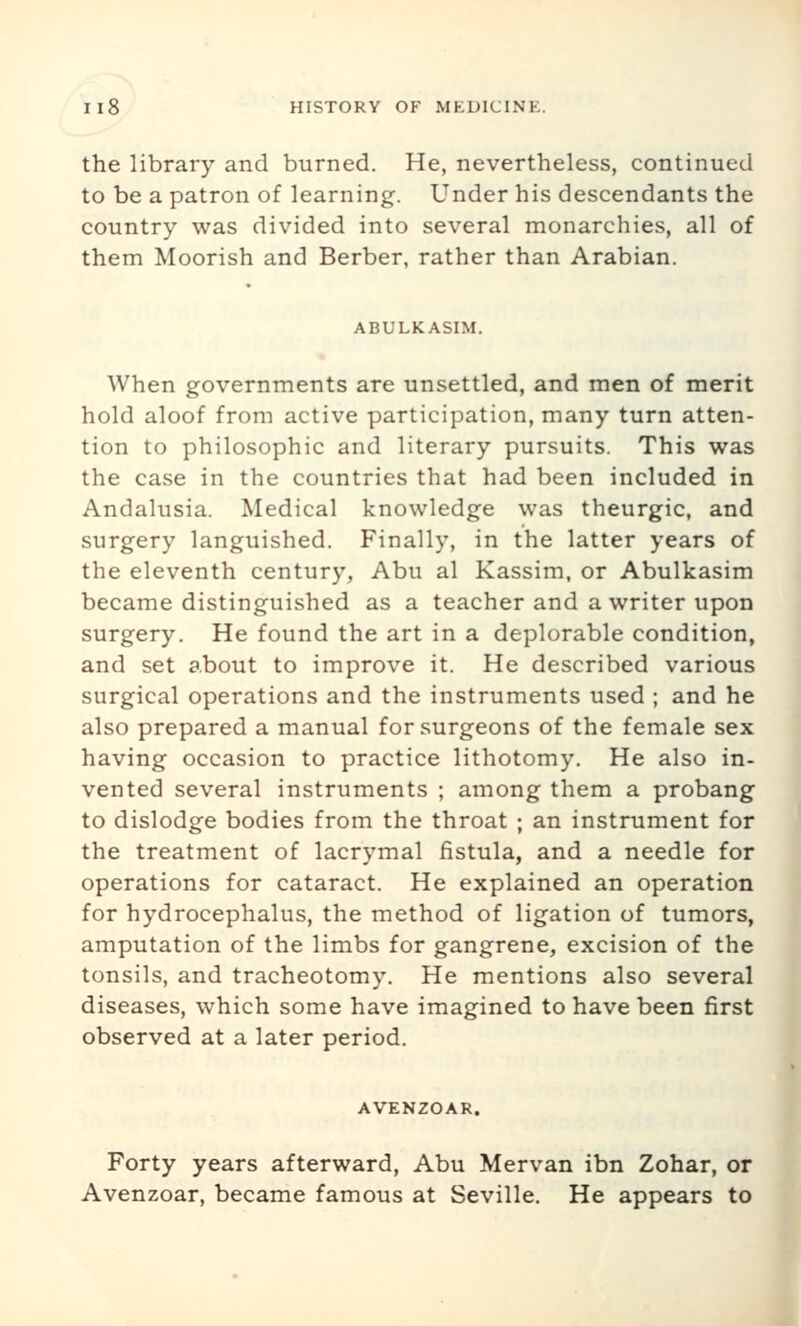 118 HISTORY OF MEDICINE.

the library and burned. He, nevertheless, continued to be a patron of learning. Under his descendants the country was divided into several monarchies, all of them Moorish and Berber, rather than Arabian.

ABULKASIM.

When governments are unsettled, and men of merit hold aloof from active participation, many turn attention to philosophic and literary pursuits. This was the case in the countries that had been included in Andalusia. Medical knowledge was theurgic, and surgery languished. Finally, in the latter years of the eleventh century, Abu al Kassim, or Abulkasim became distinguished as a teacher and a writer upon surgery. He found the art in a deplorable condition, and set about to improve it. He described various surgical operations and the instruments used ; and he also prepared a manual for surgeons of the female sex having occasion to practice lithotomy. He also invented several instruments ; among them a probang to dislodge bodies from the throat ; an instrument for the treatment of lacrymal fistula, and a needle for operations for cataract. He explained an operation for hydrocephalus, the method of ligation of tumors, amputation of the limbs for gangrene, excision of the tonsils, and tracheotomy. He mentions also several diseases, which some have imagined to have been first observed at a later period.

AVENZOAR.

Forty years afterward, Abu Mervan ibn Zohar, or Avenzoar, became famous at Seville. He appears to